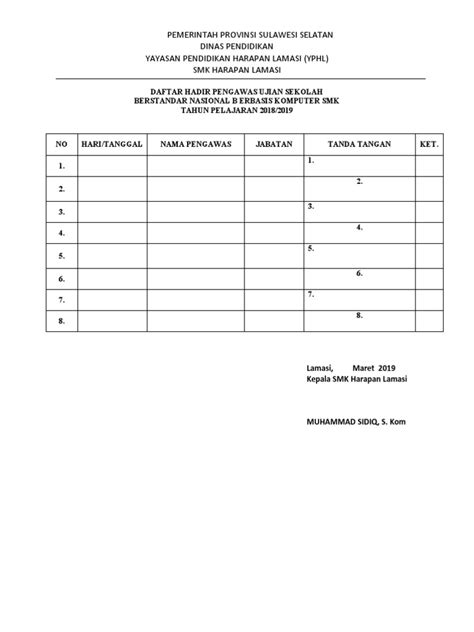 PEMERINTAH PROVINSI SULAWESI SELATAN
DINAS PENDIDIKAN
YAYASAN PENDIDIKAN HARAPAN LAMASI (YPHL)
SMK HARAPAN LAMASI

DAFTAR HADIR PENGAWAS UJIAN SEKOLAH
BERSTANDAR NASIONAL B ERBASIS KOMPUTER SMK
TAHUN PELAJARAN 2018/2019

| NO | HARI/TANGGAL | NAMA PENGAWAS | JABATAN | TANDA TANGAN | KET. |
|---|---|---|---|---|---|
| 1. | | | | 1. | |
| 2. | | | | 2. | |
| 3. | | | | 3. | |
| 4. | | | | 4. | |
| 5. | | | | 5. | |
| 6. | | | | 6. | |
| 7. | | | | 7. | |
| 8. | | | | 8. | |

Lamasi, Maret 2019
Kepala SMK Harapan Lamasi

MUHAMMAD SIDIQ, S. Kom